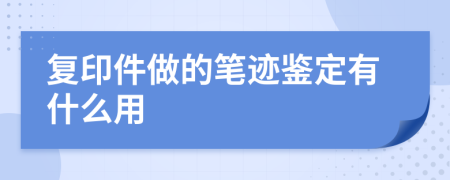 复印件做的笔迹鉴定有什么用